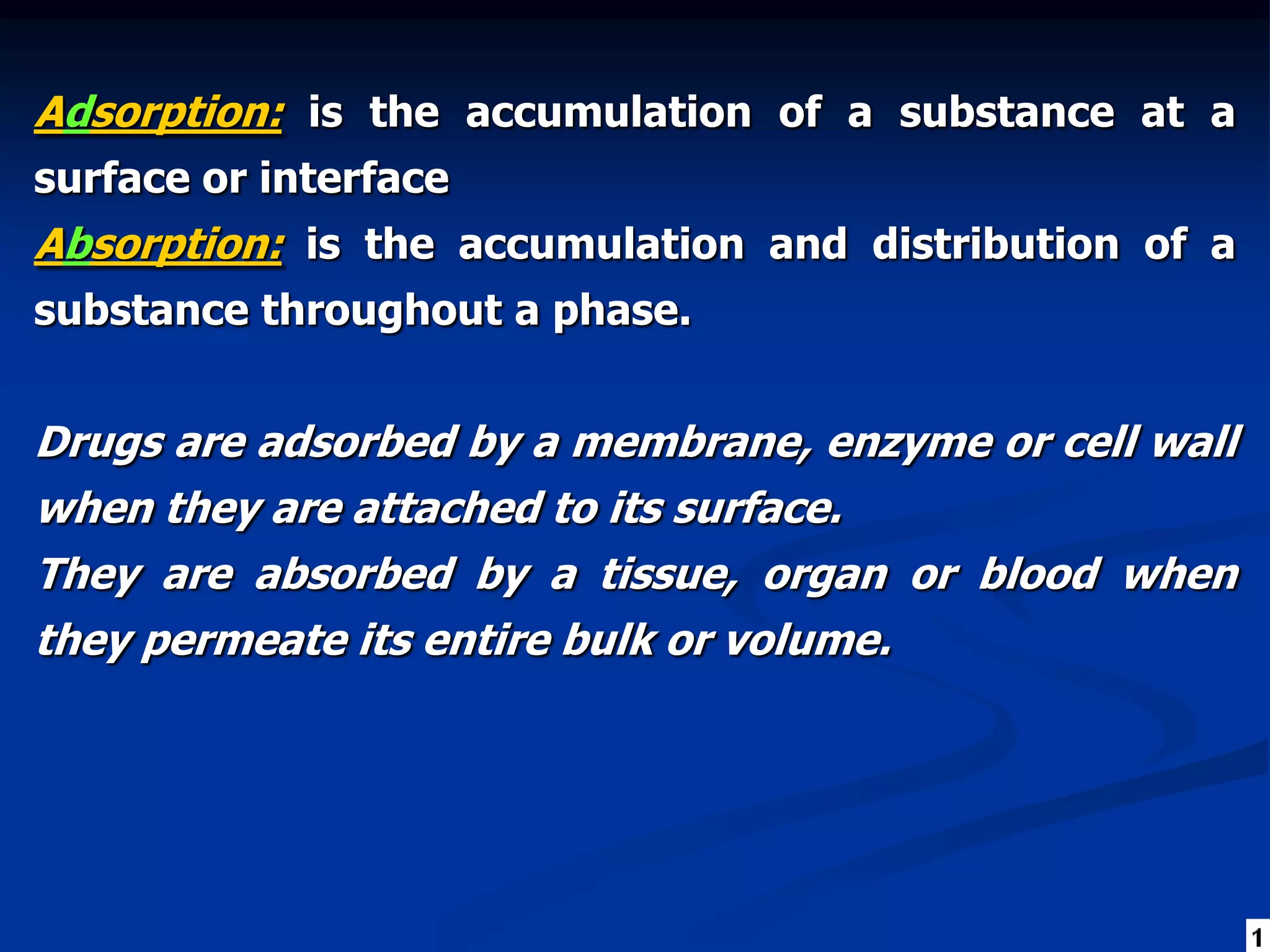 Adsorption: is the accumulation of a substance at a surface or interface
Absorption: is the accumulation and distribution of a substance throughout a phase.

Drugs are adsorbed by a membrane, enzyme or cell wall when they are attached to its surface.
They are absorbed by a tissue, organ or blood when they permeate its entire bulk or volume.

1